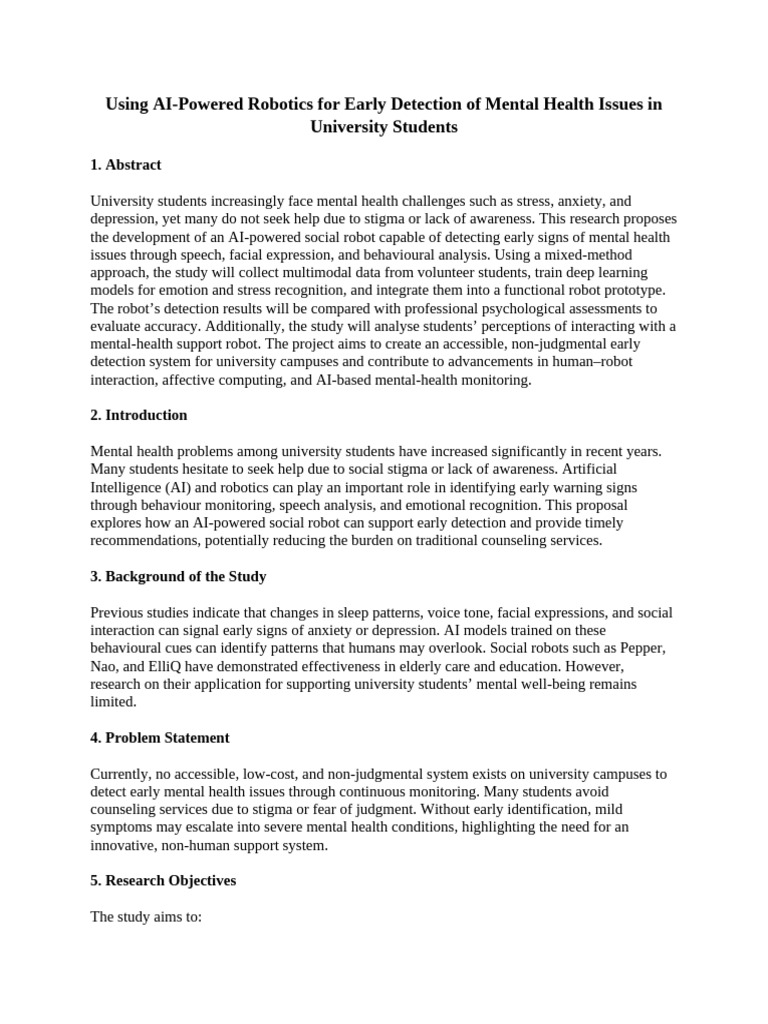 Using AI-Powered Robotics for Early Detection of Mental Health Issues in University Students

1. Abstract

University students increasingly face mental health challenges such as stress, anxiety, and depression, yet many do not seek help due to stigma or lack of awareness. This research proposes the development of an AI-powered social robot capable of detecting early signs of mental health issues through speech, facial expression, and behavioural analysis. Using a mixed-method approach, the study will collect multimodal data from volunteer students, train deep learning models for emotion and stress recognition, and integrate them into a functional robot prototype. The robot's detection results will be compared with professional psychological assessments to evaluate accuracy. Additionally, the study will analyse students' perceptions of interacting with a mental-health support robot. The project aims to create an accessible, non-judgmental early detection system for university campuses and contribute to advancements in human–robot interaction, affective computing, and AI-based mental-health monitoring.

2. Introduction

Mental health problems among university students have increased significantly in recent years. Many students hesitate to seek help due to social stigma or lack of awareness. Artificial Intelligence (AI) and robotics can play an important role in identifying early warning signs through behaviour monitoring, speech analysis, and emotional recognition. This proposal explores how an AI-powered social robot can support early detection and provide timely recommendations, potentially reducing the burden on traditional counseling services.

3. Background of the Study

Previous studies indicate that changes in sleep patterns, voice tone, facial expressions, and social interaction can signal early signs of anxiety or depression. AI models trained on these behavioural cues can identify patterns that humans may overlook. Social robots such as Pepper, Nao, and ElliQ have demonstrated effectiveness in elderly care and education. However, research on their application for supporting university students' mental well-being remains limited.

4. Problem Statement

Currently, no accessible, low-cost, and non-judgmental system exists on university campuses to detect early mental health issues through continuous monitoring. Many students avoid counseling services due to stigma or fear of judgment. Without early identification, mild symptoms may escalate into severe mental health conditions, highlighting the need for an innovative, non-human support system.

5. Research Objectives

The study aims to: